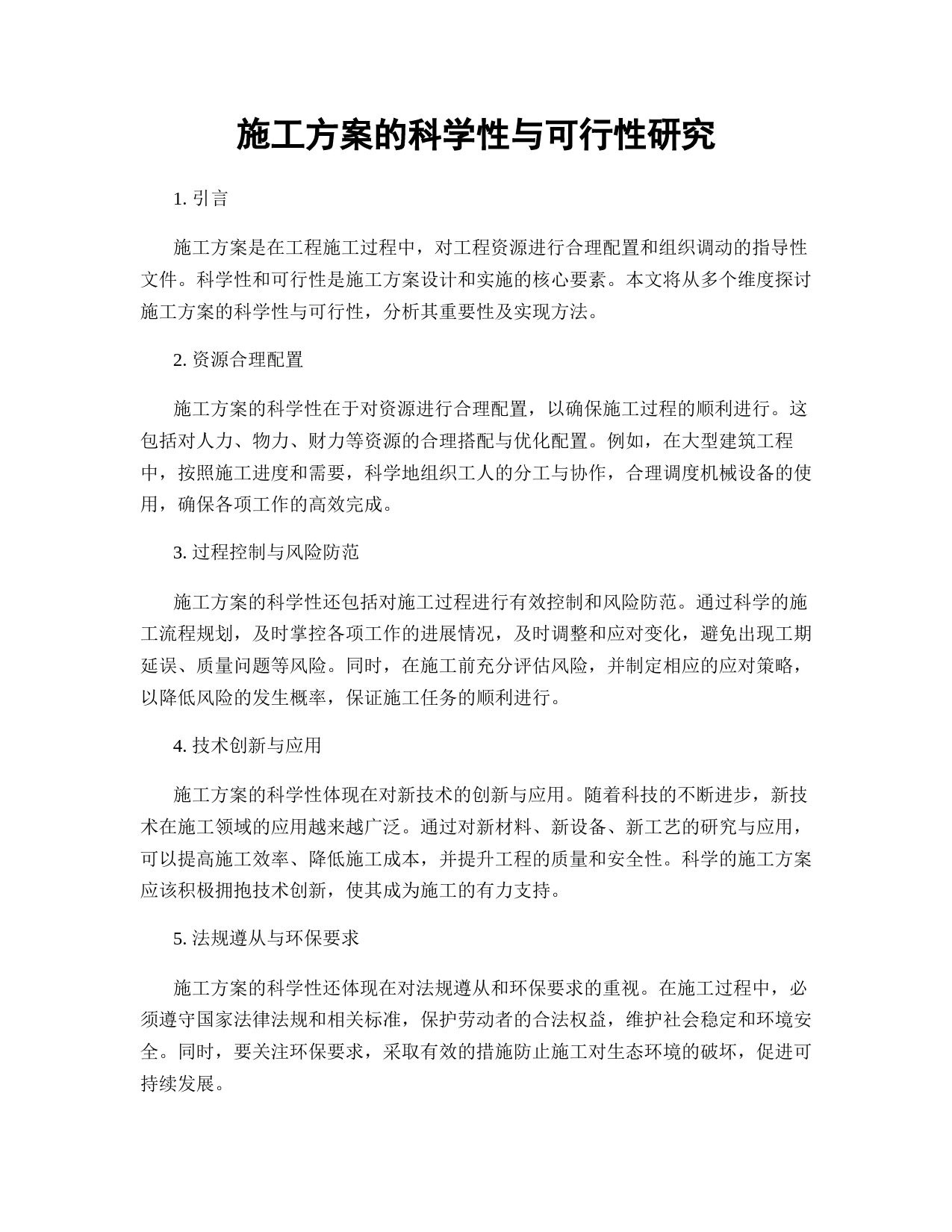 施工方案的科学性与可行性研究

1. 引言

施工方案是在工程施工过程中，对工程资源进行合理配置和组织调动的指导性文件。科学性和可行性是施工方案设计和实施的核心要素。本文将从多个维度探讨施工方案的科学性与可行性，分析其重要性及实现方法。

2. 资源合理配置

施工方案的科学性在于对资源进行合理配置，以确保施工过程的顺利进行。这包括对人力、物力、财力等资源的合理搭配与优化配置。例如，在大型建筑工程中，按照施工进度和需要，科学地组织工人的分工与协作，合理调度机械设备的使用，确保各项工作的高效完成。

3. 过程控制与风险防范

施工方案的科学性还包括对施工过程进行有效控制和风险防范。通过科学的施工流程规划，及时掌控各项工作的进展情况，及时调整和应对变化，避免出现工期延误、质量问题等风险。同时，在施工前充分评估风险，并制定相应的应对策略，以降低风险的发生概率，保证施工任务的顺利进行。

4. 技术创新与应用

施工方案的科学性体现在对新技术的创新与应用。随着科技的不断进步，新技术在施工领域的应用越来越广泛。通过对新材料、新设备、新工艺的研究与应用，可以提高施工效率、降低施工成本，并提升工程的质量和安全性。科学的施工方案应该积极拥抱技术创新，使其成为施工的有力支持。

5. 法规遵从与环保要求

施工方案的科学性还体现在对法规遵从和环保要求的重视。在施工过程中，必须遵守国家法律法规和相关标准，保护劳动者的合法权益，维护社会稳定和环境安全。同时，要关注环保要求，采取有效的措施防止施工对生态环境的破坏，促进可持续发展。